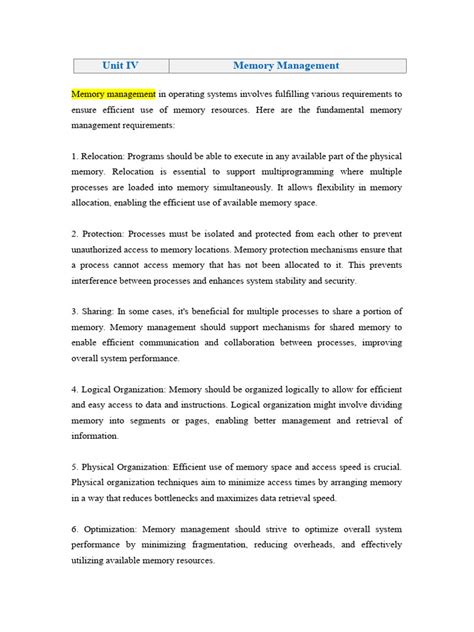 | Unit IV | Memory Management |
|---|---|

Memory management in operating systems involves fulfilling various requirements to ensure efficient use of memory resources. Here are the fundamental memory management requirements:

1. Relocation: Programs should be able to execute in any available part of the physical memory. Relocation is essential to support multiprogramming where multiple processes are loaded into memory simultaneously. It allows flexibility in memory allocation, enabling the efficient use of available memory space.

2. Protection: Processes must be isolated and protected from each other to prevent unauthorized access to memory locations. Memory protection mechanisms ensure that a process cannot access memory that has not been allocated to it. This prevents interference between processes and enhances system stability and security.

3. Sharing: In some cases, it's beneficial for multiple processes to share a portion of memory. Memory management should support mechanisms for shared memory to enable efficient communication and collaboration between processes, improving overall system performance.

4. Logical Organization: Memory should be organized logically to allow for efficient and easy access to data and instructions. Logical organization might involve dividing memory into segments or pages, enabling better management and retrieval of information.

5. Physical Organization: Efficient use of memory space and access speed is crucial. Physical organization techniques aim to minimize access times by arranging memory in a way that reduces bottlenecks and maximizes data retrieval speed.

6. Optimization: Memory management should strive to optimize overall system performance by minimizing fragmentation, reducing overheads, and effectively utilizing available memory resources.